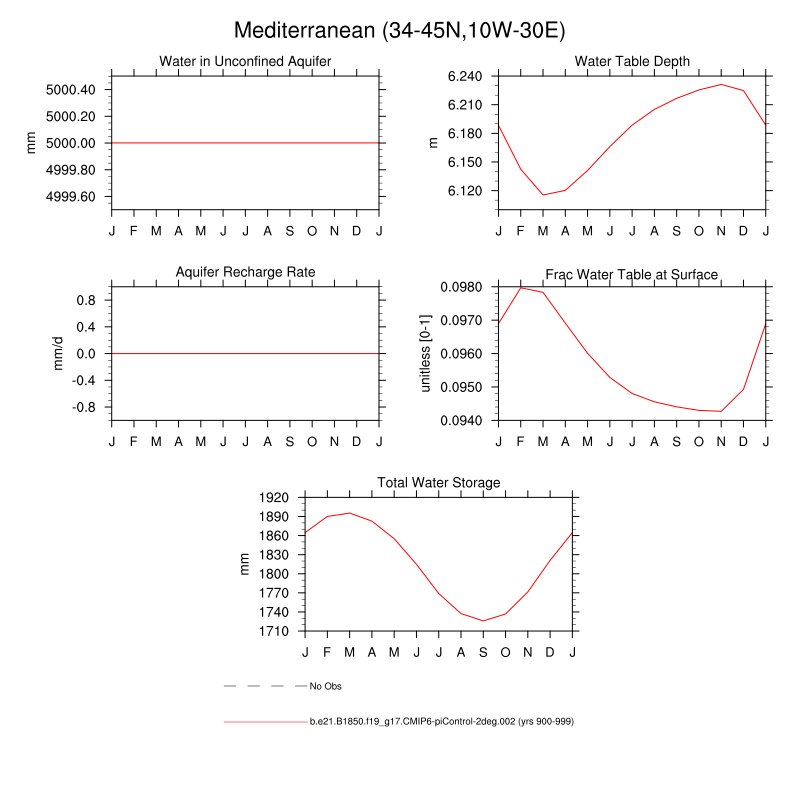 Mediterranean (34-45N,10W-30E)

Water in Unconfined Aquifer

mm

5000.40
5000.20
5000.00
4999.80
4999.60

J F M A M J J A S O N D J

Water Table Depth

m

6.240
6.210
6.180
6.150
6.120

J F M A M J J A S O N D J

Aquifer Recharge Rate

mm/d

0.8
0.4
0.0
-0.4
-0.8

J F M A M J J A S O N D J

Frac Water Table at Surface

unitless [0-1]

0.0980
0.0970
0.0960
0.0950
0.0940

J F M A M J J A S O N D J

Total Water Storage

mm

1920
1890
1860
1830
1800
1770
1740
1710

J F M A M J J A S O N D J

No Obs

b.e21.B1850.f19_g17.CMIP6-piControl-2deg.002 (yrs 900-999)